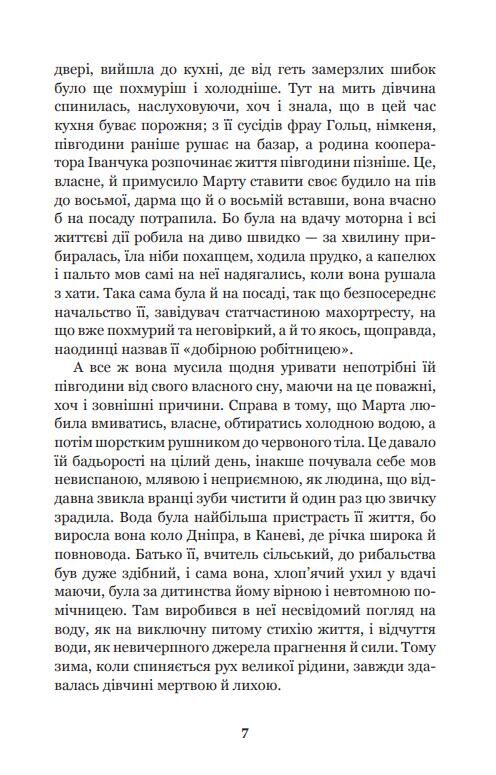 двері, вийшла до кухні, де від геть замерзлих шибок було ще похмуріш і холодніше. Тут на мить дівчина спинилась, наслуховуючи, хоч і знала, що в цей час кухня буває порожня; з її сусідів фрау Гольц, німкеня, півгодини раніше рушає на базар, а родина кооператора Іванчука розпочинає життя півгодини пізніше. Це, власне, й примусило Марту ставити своє будило на пів до восьмої, дарма що й о восьмій вставши, вона вчасно б на посаду потрапила. Бо була на вдачу моторна і всі життєві дії робила на диво швидко — за хвилину прибиралась, їла ніби похапцем, ходила прудко, а капелюх і пальто мов самі на неї надягались, коли вона рушала з хати. Така сама була й на посаді, так що безпосереднє начальство її, завідувач статчастиною махортресту, на що вже похмурий та неговіркий, а й то якось, щоправда, наодинці назвав її «добірною робітницею».

А все ж вона мусила щодня уривати непотрібні їй півгодини від свого власного сну, маючи на це поважні, хоч і зовнішні причини. Справа в тому, що Марта любила вмиватись, власне, обтиратись холодною водою, а потім шорстким рушником до червоного тіла. Це давало їй бадьорості на цілий день, інакше почувала себе мов невиспаною, млявою і неприємною, як людина, що віддавна звикла вранці зуби чистити й один раз цю звичку зрадила. Вода була найбільша пристрасть її життя, бо виросла вона коло Дніпра, в Каневі, де річка широка й повновода. Батько її, вчитель сільський, до рибальства був дуже здібний, і сама вона, хлоп'ячий ухил у вдачі маючи, була за дитинства йому вірною і невтомною помічницею. Там виробився в неї несвідомий погляд на воду, як на виключну питому стихію життя, і відчуття води, як невичерпного джерела прагнення й сили. Тому зима, коли спиняється рух великої рідини, завжди здавалась дівчині мертвою й лихою.

7